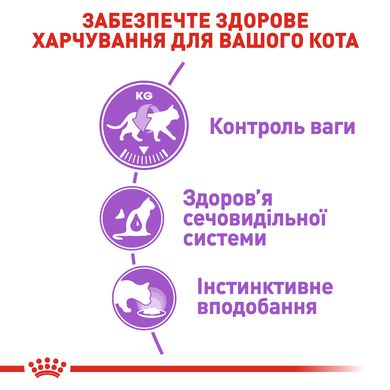 ЗАБЕЗПЕЧТЕ ЗДОРОВЕ ХАРЧУВАННЯ ДЛЯ ВАШОГО КОТА

KG

Контроль ваги

Здоров’я сечовидільної системи

Інстинктивне вподобання